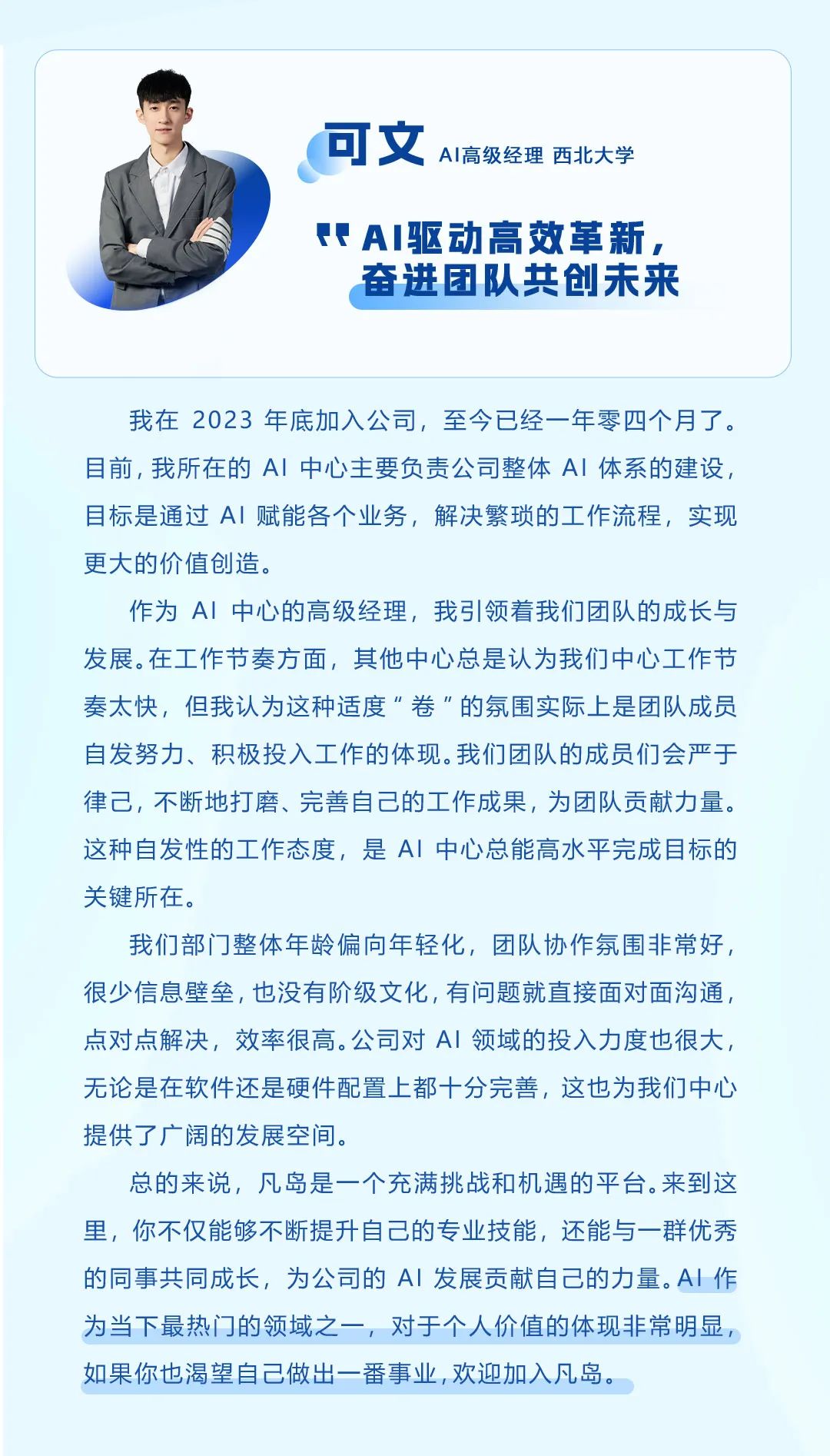 可文 AI高级经理 西北大学

"AI驱动高效革新，奋进团队共创未来

我在 2023 年底加入公司，至今已经一年零四个月了。目前，我所在的 AI 中心主要负责公司整体 AI 体系的建设，目标是通过 AI 赋能各个业务，解决繁琐的工作流程，实现更大的价值创造。

作为 AI 中心的高级经理，我引领着我们团队的成长与发展。在工作节奏方面，其他中心总是认为我们中心工作节奏太快，但我认为这种适度“卷”的氛围实际上是团队成员自发努力、积极投入工作的体现。我们团队的成员们会严于律己，不断地打磨、完善自己的工作成果，为团队贡献力量。这种自发性的工作态度，是 AI 中心总能高水平完成目标的关键所在。

我们部门整体年龄偏向年轻化，团队协作氛围非常好，很少信息壁垒，也没有阶级文化，有问题就直接面对面沟通，点对点解决，效率很高。公司对 AI 领域的投入力度也很大，无论是在软件还是硬件配置上都十分完善，这也为我们中心提供了广阔的发展空间。

总的来说，凡岛是一个充满挑战和机遇的平台。来到这里，你不仅能够不断提升自己的专业技能，还能与一群优秀的同事共同成长，为公司的 AI 发展贡献自己的力量。AI 作为当下最热门的领域之一，对于个人价值的体现非常明显，如果你也渴望自己做出一番事业，欢迎加入凡岛。